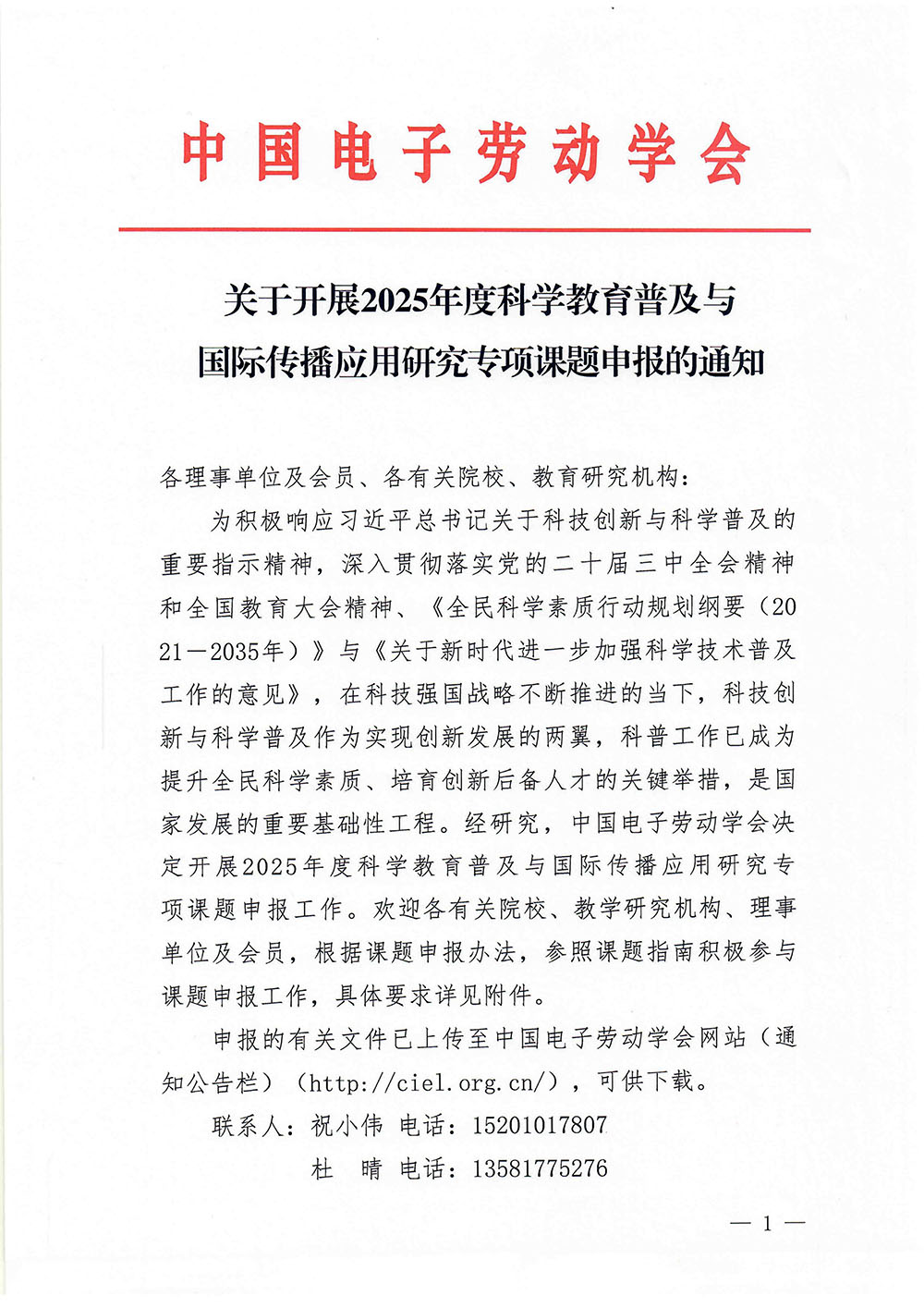 中国电子劳动学会

关于开展2025年度科学教育普及与国际传播应用研究专项课题申报的通知

各理事单位及会员、各有关院校、教育研究机构：

为积极响应习近平总书记关于科技创新与科学普及的重要指示精神，深入贯彻落实党的二十届三中全会精神和全国教育大会精神、《全民科学素质行动规划纲要（2021—2035年）》与《关于新时代进一步加强科学技术普及工作的意见》，在科技强国战略不断推进的当下，科技创新与科学普及作为实现创新发展的两翼，科普工作已成为提升全民科学素质、培育创新后备人才的关键举措，是国家发展的重要基础性工程。经研究，中国电子劳动学会决定开展2025年度科学教育普及与国际传播应用研究专项课题申报工作。欢迎各有关院校、教学研究机构、理事单位及会员，根据课题申报办法，参照课题指南积极参与课题申报工作，具体要求详见附件。

申报的有关文件已上传至中国电子劳动学会网站（通知公告栏）（http://ciel.org.cn/），可供下载。

联系人：祝小伟 电话：15201017807

杜 晴 电话：13581775276

— 1 —